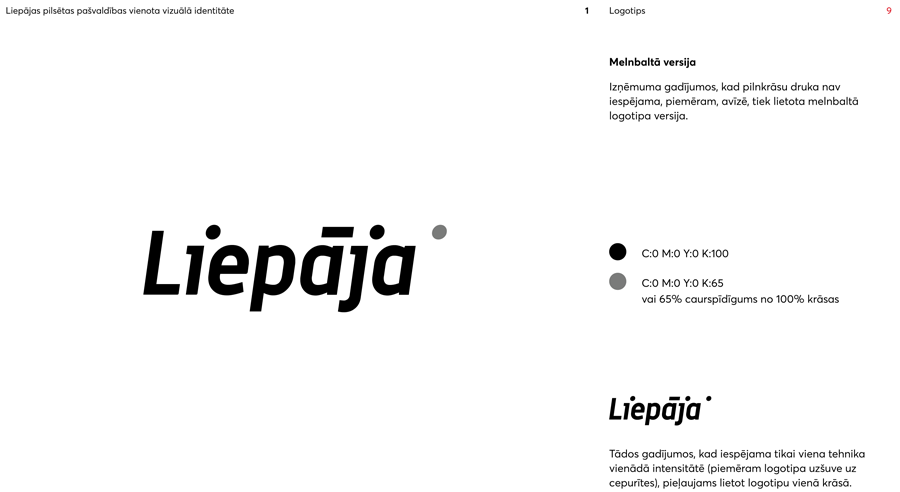 Liepājas pilsētas pašvaldības vienota vizuālā identitāte

1

Logotips

9

Liepāja

Melnbaltā versija

Izņēmuma gadījumos, kad pilnkrāsu druka nav iespējama, piemēram, avīzē, tiek lietota melnbaltā logotipa versija.

C:0 M:0 Y:0 K:100

C:0 M:0 Y:0 K:65
vai 65% caurspīdīgums no 100% krāsas

Liepāja

Tādos gadījumos, kad iespējama tikai viena tehnika vienādā intensitātē (piemēram logotipa uzšuve uz cepurītes), pieļaujams lietot logotipu vienā krāsā.